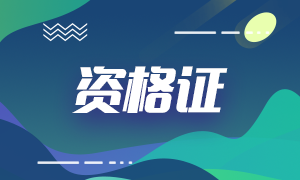 资格证